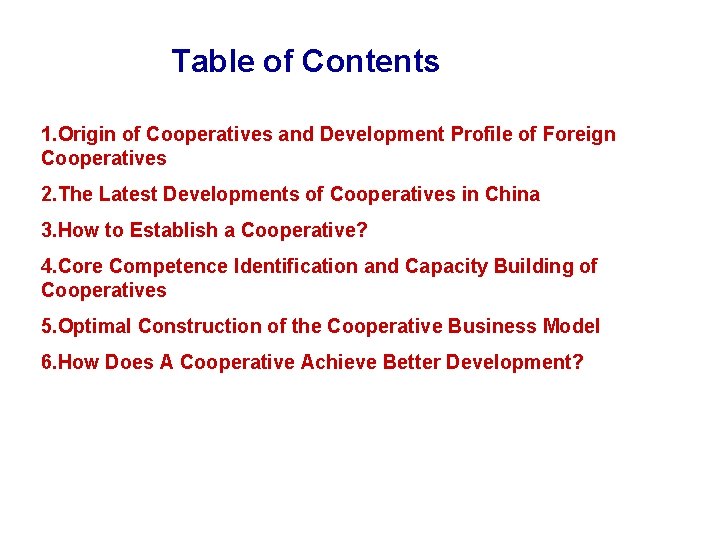 Table of Contents

1.Origin of Cooperatives and Development Profile of Foreign Cooperatives

2.The Latest Developments of Cooperatives in China

3.How to Establish a Cooperative?

4.Core Competence Identification and Capacity Building of Cooperatives

5.Optimal Construction of the Cooperative Business Model

6.How Does A Cooperative Achieve Better Development?